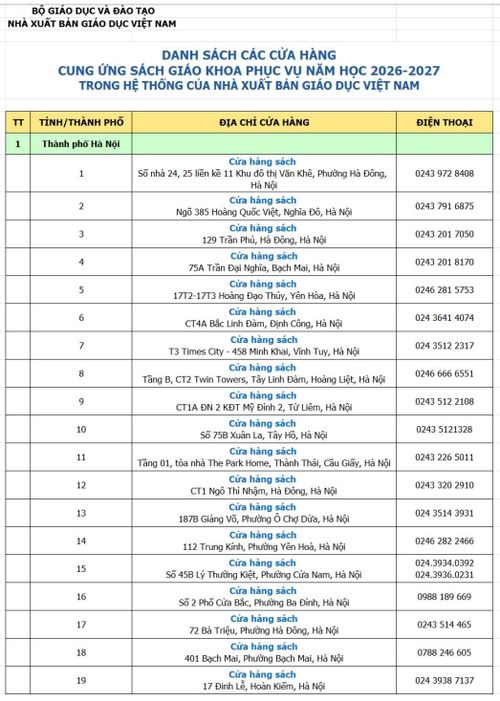 BỘ GIÁO DỤC VÀ ĐÀO TẠO
NHÀ XUẤT BẢN GIÁO DỤC VIỆT NAM

DANH SÁCH CÁC CỬA HÀNG
CUNG ỨNG SÁCH GIÁO KHOA PHỤC VỤ NĂM HỌC 2026-2027
TRONG HỆ THỐNG CỦA NHÀ XUẤT BẢN GIÁO DỤC VIỆT NAM

| TT | TỈNH/THÀNH PHỐ | ĐỊA CHỈ CỬA HÀNG | ĐIỆN THOẠI |
|---|---|---|---|
| 1 | Thành phố Hà Nội | | |
| | 1 | Cửa hàng sách Số nhà 24, 25 liền kề 11 Khu đô thị Văn Khê, Phường Hà Đông, Hà Nội | 0243 972 8408 |
| | 2 | Cửa hàng sách Ngõ 385 Hoàng Quốc Việt, Nghĩa Đô, Hà Nội | 0243 791 6875 |
| | 3 | Cửa hàng sách 129 Trần Phú, Hà Đông, Hà Nội | 0243 201 7050 |
| | 4 | Cửa hàng sách 75A Trần Đại Nghĩa, Bạch Mai, Hà Nội | 0243 201 8170 |
| | 5 | Cửa hàng sách 17T2-17T3 Hoàng Đạo Thúy, Yên Hòa, Hà Nội | 0246 281 5753 |
| | 6 | Cửa hàng sách CT4A Bắc Linh Đàm, Định Công, Hà Nội | 024 3641 4074 |
| | 7 | Cửa hàng sách T3 Times City - 458 Minh Khai, Vĩnh Tuy, Hà Nội | 024 3512 2317 |
| | 8 | Cửa hàng sách Tầng B, CT2 Twin Towers, Tây Linh Đàm, Hoàng Liệt, Hà Nội | 0246 666 6551 |
| | 9 | Cửa hàng sách CT1A ĐN 2 KĐT Mỹ Đình 2, Từ Liêm, Hà Nội | 0243 512 2108 |
| | 10 | Cửa hàng sách Số 75B Xuân La, Tây Hồ, Hà Nội | 0243 5121328 |
| | 11 | Cửa hàng sách Tầng 01, tòa nhà The Park Home, Thành Thái, Cầu Giấy, Hà Nội | 0243 226 5011 |
| | 12 | Cửa hàng sách CT1 Ngô Thì Nhậm, Hà Đông, Hà Nội | 0243 320 2910 |
| | 13 | Cửa hàng sách 187B Giảng Võ, Phường Ô Chợ Dừa, Hà Nội | 024 3514 3931 |
| | 14 | Cửa hàng sách 112 Trung Kính, Phường Yên Hoà, Hà Nội | 0246 282 2466 |
| | 15 | Cửa hàng sách Số 45B Lý Thường Kiệt, Phường Cửa Nam, Hà Nội | 024.3934.0392 024.3936.0231 |
| | 16 | Cửa hàng sách Số 2 Phố Cửa Bắc, Phường Ba Đình, Hà Nội | 0988 189 669 |
| | 17 | Cửa hàng sách 72 Bà Triệu, Phường Hà Đông, Hà Nội | 0243 514 465 |
| | 18 | Cửa hàng sách 401 Bạch Mai, Phường Bạch Mai, Hà Nội | 0788 246 605 |
| | 19 | Cửa hàng sách 17 Đinh Lễ, Hoàn Kiếm, Hà Nội | 024 3938 7137 |